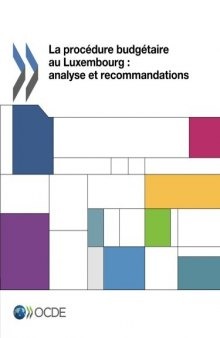 La procédure budgétaire au Luxembourg : analyse et recommandations

OCDE